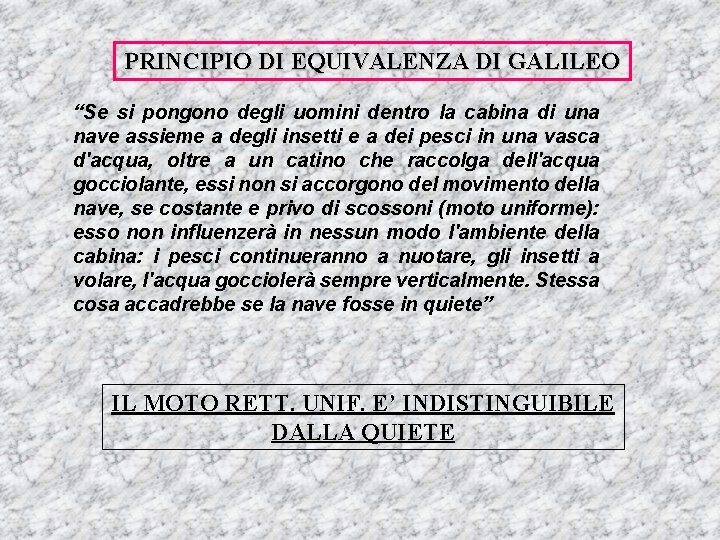 PRINCIPIO DI EQUIVALENZA DI GALILEO

“Se si pongono degli uomini dentro la cabina di una nave assieme a degli insetti e a dei pesci in una vasca d'acqua, oltre a un catino che raccolga dell'acqua gocciolante, essi non si accorgono del movimento della nave, se costante e privo di scossoni (moto uniforme): esso non influenzerà in nessun modo l'ambiente della cabina: i pesci continueranno a nuotare, gli insetti a volare, l'acqua gocciolerà sempre verticalmente. Stessa cosa accadrebbe se la nave fosse in quiete”

IL MOTO RETT. UNIF. E’ INDISTINGUIBILE DALLA QUIETE